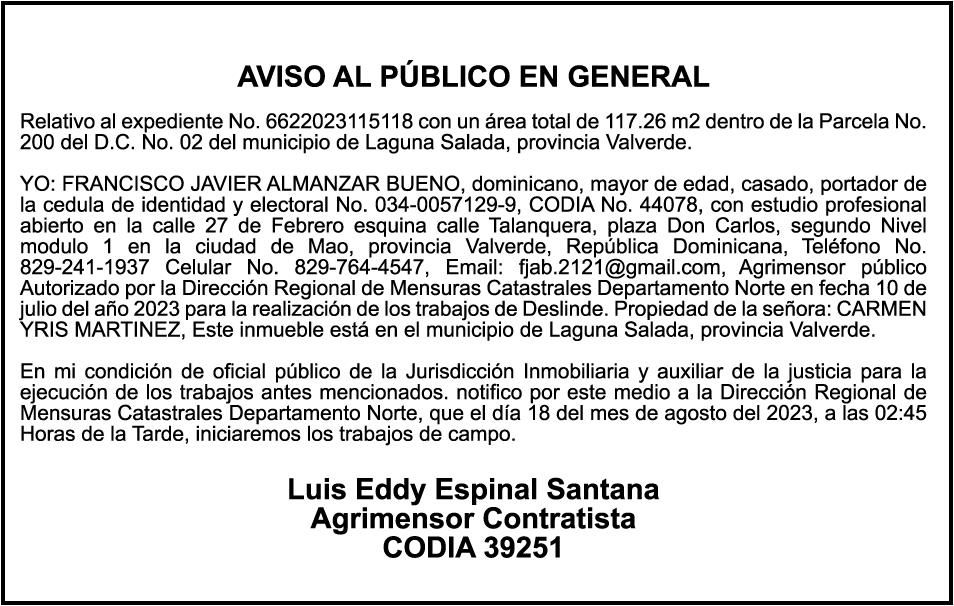 AVISO AL PÚBLICO EN GENERAL

Relativo al expediente No. 6622023115118 con un área total de 117.26 m2 dentro de la Parcela No. 200 del D.C. No. 02 del municipio de Laguna Salada, provincia Valverde.

YO: FRANCISCO JAVIER ALMANZAR BUENO, dominicano, mayor de edad, casado, portador de la cedula de identidad y electoral No. 034-0057129-9, CODIA No. 44078, con estudio profesional abierto en la calle 27 de Febrero esquina calle Talanquera, plaza Don Carlos, segundo Nivel modulo 1 en la ciudad de Mao, provincia Valverde, República Dominicana, Teléfono No. 829-241-1937 Celular No. 829-764-4547, Email: fjab.2121@gmail.com, Agrimensor público Autorizado por la Dirección Regional de Mensuras Catastrales Departamento Norte en fecha 10 de julio del año 2023 para la realización de los trabajos de Deslinde. Propiedad de la señora: CARMEN YRIS MARTINEZ, Este inmueble está en el municipio de Laguna Salada, provincia Valverde.

En mi condición de oficial público de la Jurisdicción Inmobiliaria y auxiliar de la justicia para la ejecución de los trabajos antes mencionados. notifico por este medio a la Dirección Regional de Mensuras Catastrales Departamento Norte, que el día 18 del mes de agosto del 2023, a las 02:45 Horas de la Tarde, iniciaremos los trabajos de campo.

Luis Eddy Espinal Santana
Agrimensor Contratista
CODIA 39251